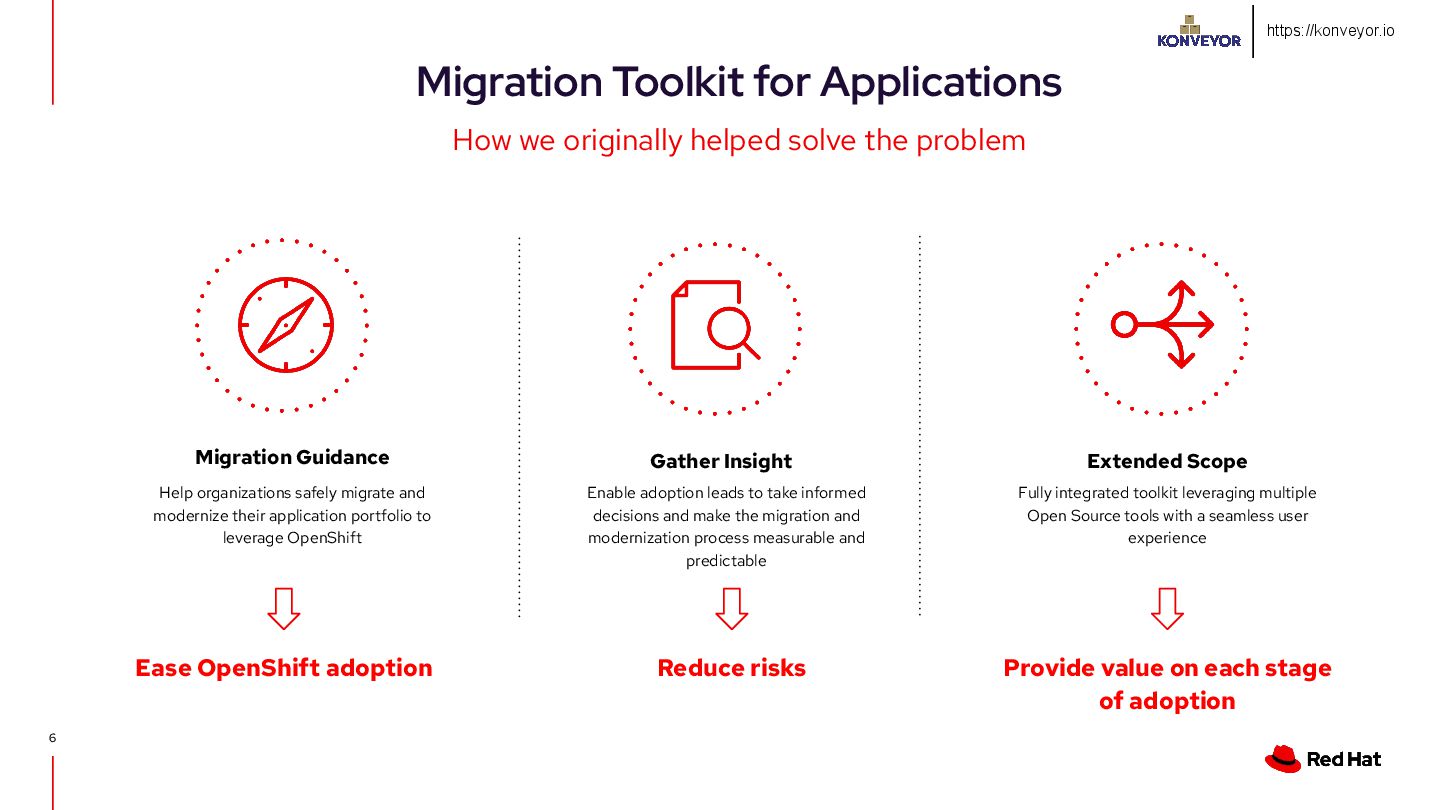 KONVEYOR https://konveyor.io

Migration Toolkit for Applications

How we originally helped solve the problem

Migration Guidance

Help organizations safely migrate and modernize their application portfolio to leverage OpenShift

Ease OpenShift adoption

Gather Insight

Enable adoption leads to take informed decisions and make the migration and modernization process measurable and predictable

Reduce risks

Extended Scope

Fully integrated toolkit leveraging multiple Open Source tools with a seamless user experience

Provide value on each stage of adoption

6

Red Hat